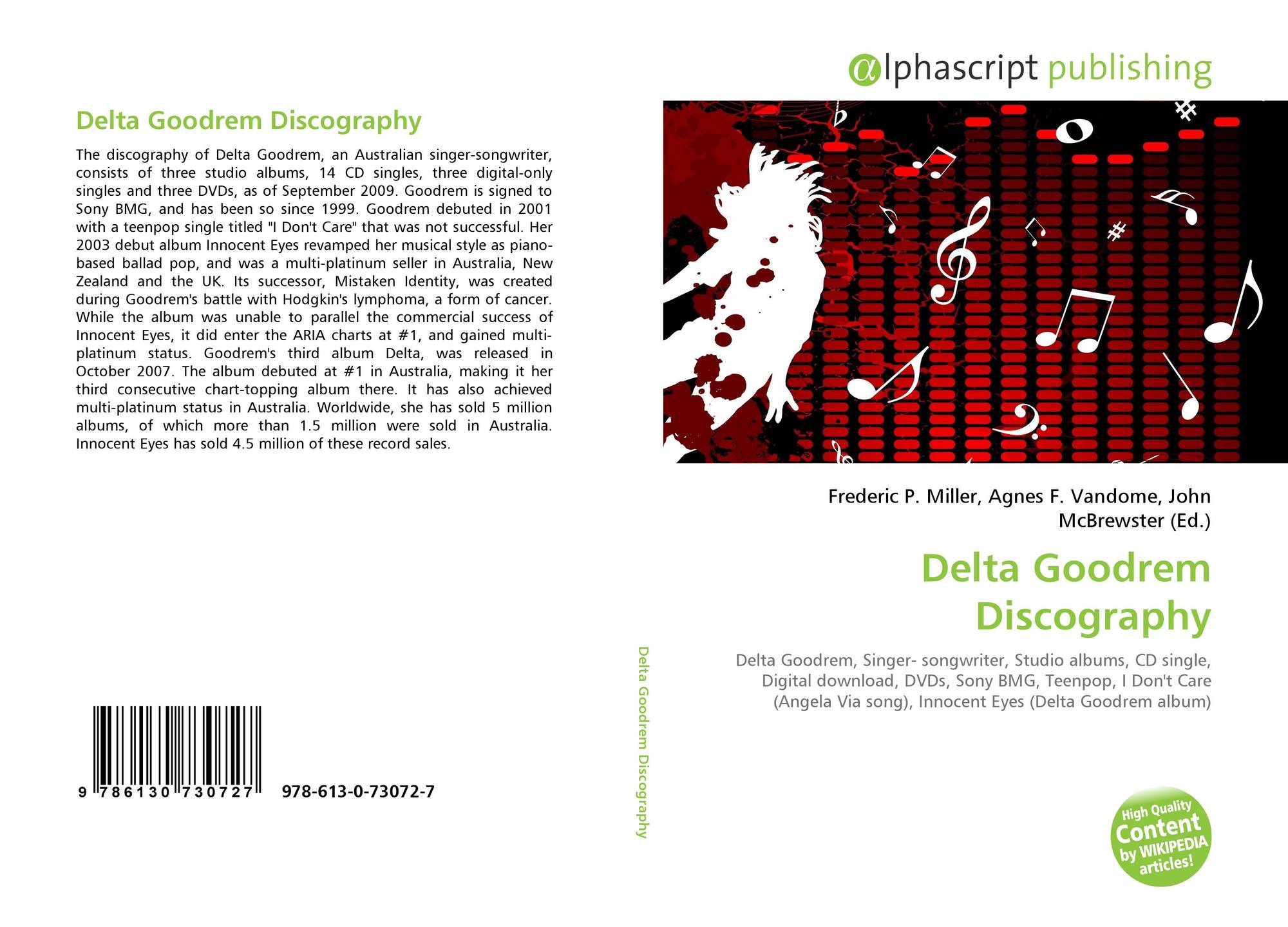 Delta Goodrem Discography

The discography of Delta Goodrem, an Australian singer-songwriter, consists of three studio albums, 14 CD singles, three digital-only singles and three DVDs, as of September 2009. Goodrem is signed to Sony BMG, and has been so since 1999. Goodrem debuted in 2001 with a teenpop single titled "I Don't Care" that was not successful. Her 2003 debut album Innocent Eyes revamped her musical style as piano-based ballad pop, and was a multi-platinum seller in Australia, New Zealand and the UK. Its successor, Mistaken Identity, was created during Goodrem's battle with Hodgkin's lymphoma, a form of cancer. While the album was unable to parallel the commercial success of Innocent Eyes, it did enter the ARIA charts at #1, and gained multi-platinum status. Goodrem's third album Delta, was released in October 2007. The album debuted at #1 in Australia, making it her third consecutive chart-topping album there. It has also achieved multi-platinum status in Australia. Worldwide, she has sold 5 million albums, of which more than 1.5 million were sold in Australia. Innocent Eyes has sold 4.5 million of these record sales.

9 786130 730727 978-613-0-73072-7

Delta Goodrem Discography

αlphascript publishing

Frederic P. Miller, Agnes F. Vandome, John McBrewster (Ed.)

Delta Goodrem Discography

Delta Goodrem, Singer- songwriter, Studio albums, CD single, Digital download, DVDs, Sony BMG, Teenpop, I Don't Care (Angela Via song), Innocent Eyes (Delta Goodrem album)

High Quality Content by WIKIPEDIA articles!